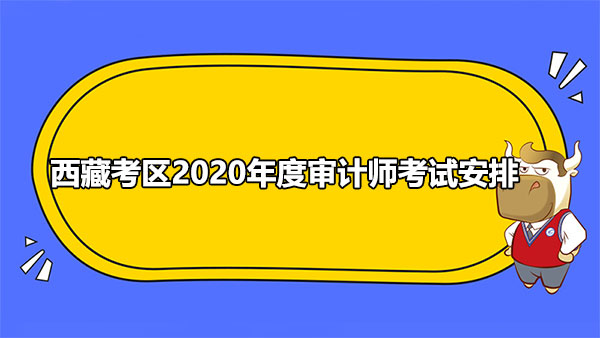 西藏考区2020年度审计师考试安排